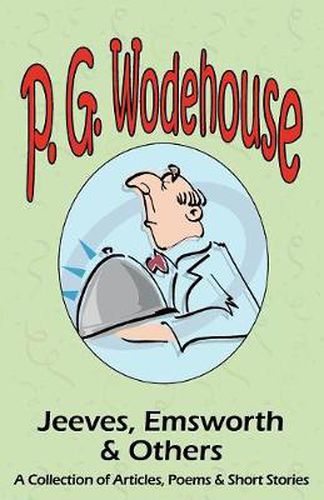 P. G. Wodehouse

Jeeves, Emsworth & Others

A Collection of Articles, Poems & Short Stories